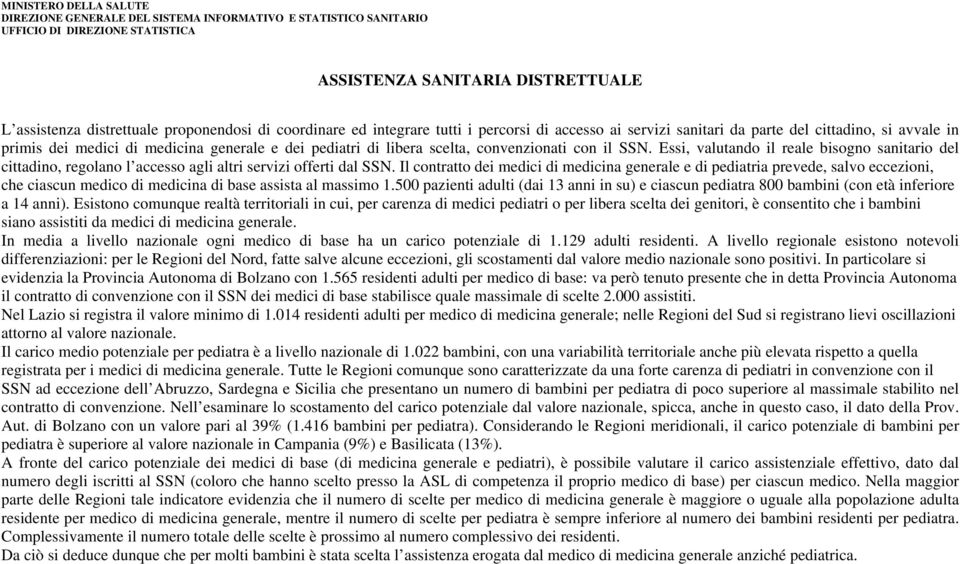 MINISTERO DELLA SALUTE
DIREZIONE GENERALE DEL SISTEMA INFORMATIVO E STATISTICO SANITARIO
UFFICIO DI DIREZIONE STATISTICA

ASSISTENZA SANITARIA DISTRETTUALE

L'assistenza distrettuale proponendosi di coordinare ed integrare tutti i percorsi di accesso ai servizi sanitari da parte del cittadino, si avvale in primis dei medici di medicina generale e dei pediatri di libera scelta, convenzionati con il SSN. Essi, valutando il reale bisogno sanitario del cittadino, regolano l'accesso agli altri servizi offerti dal SSN. Il contratto dei medici di medicina generale e di pediatria prevede, salvo eccezioni, che ciascun medico di medicina di base assista al massimo 1.500 pazienti adulti (dai 13 anni in su) e ciascun pediatra 800 bambini (con età inferiore a 14 anni). Esistono comunque realtà territoriali in cui, per carenza di medici pediatri o per libera scelta dei genitori, è consentito che i bambini siano assistiti da medici di medicina generale.
In media a livello nazionale ogni medico di base ha un carico potenziale di 1.129 adulti residenti. A livello regionale esistono notevoli differenziazioni: per le Regioni del Nord, fatte salve alcune eccezioni, gli scostamenti dal valore medio nazionale sono positivi. In particolare si evidenzia la Provincia Autonoma di Bolzano con 1.565 residenti adulti per medico di base: va però tenuto presente che in detta Provincia Autonoma il contratto di convenzione con il SSN dei medici di base stabilisce quale massimale di scelte 2.000 assistiti.
Nel Lazio si registra il valore minimo di 1.014 residenti adulti per medico di medicina generale; nelle Regioni del Sud si registrano lievi oscillazioni attorno al valore nazionale.
Il carico medio potenziale per pediatra è a livello nazionale di 1.022 bambini, con una variabilità territoriale anche più elevata rispetto a quella registrata per i medici di medicina generale. Tutte le Regioni comunque sono caratterizzate da una forte carenza di pediatri in convenzione con il SSN ad eccezione dell'Abruzzo, Sardegna e Sicilia che presentano un numero di bambini per pediatra di poco superiore al massimale stabilito nel contratto di convenzione. Nell'esaminare lo scostamento del carico potenziale dal valore nazionale, spicca, anche in questo caso, il dato della Prov. Aut. di Bolzano con un valore pari al 39% (1.416 bambini per pediatra). Considerando le Regioni meridionali, il carico potenziale di bambini per pediatra è superiore al valore nazionale in Campania (9%) e Basilicata (13%).
A fronte del carico potenziale dei medici di base (di medicina generale e pediatri), è possibile valutare il carico assistenziale effettivo, dato dal numero degli iscritti al SSN (coloro che hanno scelto presso la ASL di competenza il proprio medico di base) per ciascun medico. Nella maggior parte delle Regioni tale indicatore evidenzia che il numero di scelte per medico di medicina generale è maggiore o uguale alla popolazione adulta residente per medico di medicina generale, mentre il numero di scelte per pediatra è sempre inferiore al numero dei bambini residenti per pediatra. Complessivamente il numero totale delle scelte è prossimo al numero complessivo dei residenti.
Da ciò si deduce dunque che per molti bambini è stata scelta l'assistenza erogata dal medico di medicina generale anziché pediatrica.